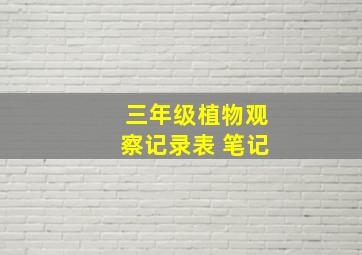 三年级植物观察记录表 笔记